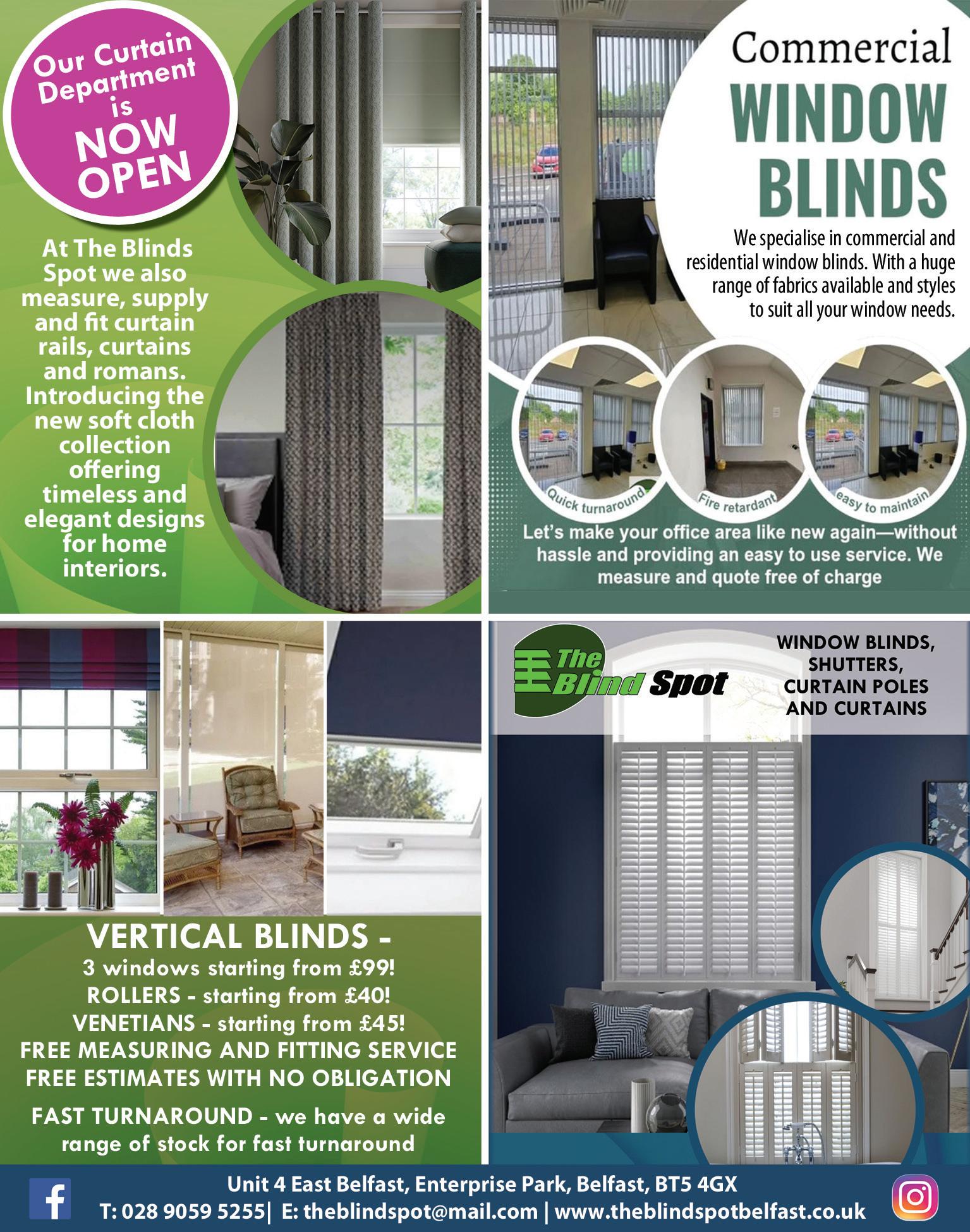 Our Curtain Department is NOW OPEN

At The Blinds Spot we also measure, supply and fit curtain rails, curtains and romans. Introducing the new soft cloth collection offering timeless and elegant designs for home interiors.

Commercial WINDOW BLINDS

We specialise in commercial and residential window blinds. With a huge range of fabrics available and styles to suit all your window needs.

Quick turnaround

Fire retardant

easy to maintain

Let's make your office area like new again—without hassle and providing an easy to use service. We measure and quote free of charge

VERTICAL BLINDS -
3 windows starting from £99!
ROLLERS - starting from £40!
VENETIANS - starting from £45!
FREE MEASURING AND FITTING SERVICE
FREE ESTIMATES WITH NO OBLIGATION
FAST TURNAROUND - we have a wide range of stock for fast turnaround

The Blind Spot

WINDOW BLINDS, SHUTTERS, CURTAIN POLES AND CURTAINS

Unit 4 East Belfast, Enterprise Park, Belfast, BT5 4GX
T: 028 9059 5255| E: theblindspot@mail.com | www.theblindspotbelfast.co.uk